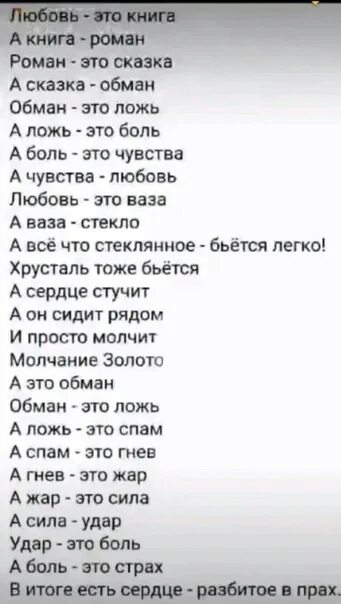 Любовь - это книга
А книга - роман
Роман - это сказка
А сказка - обман
Обман - это ложь
А ложь - это боль
А боль - это чувства
А чувства - любовь
Любовь - это ваза
А ваза - стекло
А всё что стеклянное - бьётся легко!
Хрусталь тоже бьётся
А сердце стучит
А он сидит рядом
И просто молчит
Молчание Золото
А это обман
Обман - это ложь
А ложь - это спам
А спам - это гнев
А гнев - это жар
А жар - это сила
А сила - удар
Удар - это боль
А боль - это страх
В итоге есть сердце - разбитое в прах.